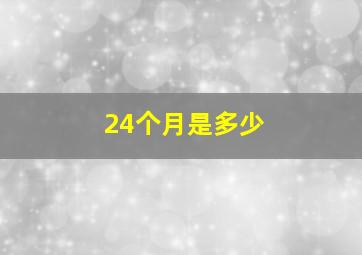 24个月是多少